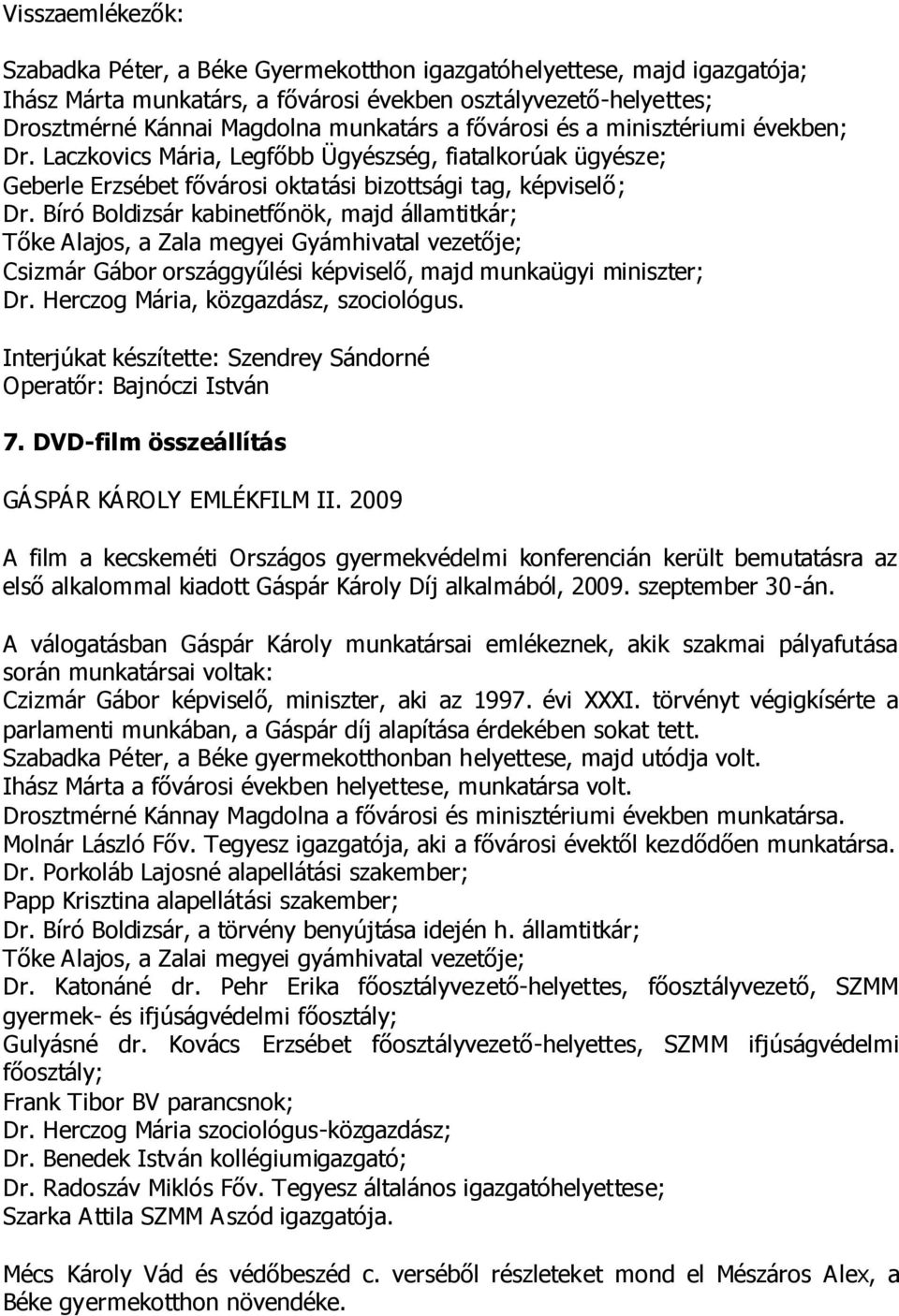 Visszaemlékezők:

Szabadka Péter, a Béke Gyermekotthon igazgatóhelyettese, majd igazgatója;
Ihász Márta munkatárs, a fővárosi években osztályvezető-helyettes;
Drosztmérné Kánnai Magdolna munkatárs a fővárosi és a minisztériumi években;
Dr. Laczkovics Mária, Legfőbb Ügyészség, fiatalkorúak ügyésze;
Geberle Erzsébet fővárosi oktatási bizottsági tag, képviselő;
Dr. Bíró Boldizsár kabinetfőnök, majd államtitkár;
Tőke Alajos, a Zala megyei Gyámhivatal vezetője;
Csizmár Gábor országgyűlési képviselő, majd munkaügyi miniszter;
Dr. Herczog Mária, közgazdász, szociológus.

Interjúkat készítette: Szendrey Sándorné
Operatőr: Bajnóczi István

7. DVD-film összeállítás

GÁSPÁR KÁROLY EMLÉKFILM II. 2009

A film a kecskeméti Országos gyermekvédelmi konferencián került bemutatásra az első alkalommal kiadott Gáspár Károly Díj alkalmából, 2009. szeptember 30-án.

A válogatásban Gáspár Károly munkatársai emlékeznek, akik szakmai pályafutása során munkatársai voltak:
Czizmár Gábor képviselő, miniszter, aki az 1997. évi XXXI. törvényt végigkísérte a parlamenti munkában, a Gáspár díj alapítása érdekében sokat tett.
Szabadka Péter, a Béke gyermekotthonban helyettese, majd utódja volt.
Ihász Márta a fővárosi években helyettese, munkatársa volt.
Drosztmérné Kánnay Magdolna a fővárosi és minisztériumi években munkatársa.
Molnár László Főv. Tegyesz igazgatója, aki a fővárosi évektől kezdődően munkatársa.
Dr. Porkoláb Lajosné alapellátási szakember;
Papp Krisztina alapellátási szakember;
Dr. Bíró Boldizsár, a törvény benyújtása idején h. államtitkár;
Tőke Alajos, a Zalai megyei gyámhivatal vezetője;
Dr. Katonáné dr. Pehr Erika főosztályvezető-helyettes, főosztályvezető, SZMM gyermek- és ifjúságvédelmi főosztály;
Gulyásné dr. Kovács Erzsébet főosztályvezető-helyettes, SZMM ifjúságvédelmi főosztály;
Frank Tibor BV parancsnok;
Dr. Herczog Mária szociológus-közgazdász;
Dr. Benedek István kollégiumigazgató;
Dr. Radoszáv Miklós Főv. Tegyesz általános igazgatóhelyettese;
Szarka Attila SZMM Aszód igazgatója.

Mécs Károly Vád és védőbeszéd c. verséből részleteket mond el Mészáros Alex, a Béke gyermekotthon növendéke.